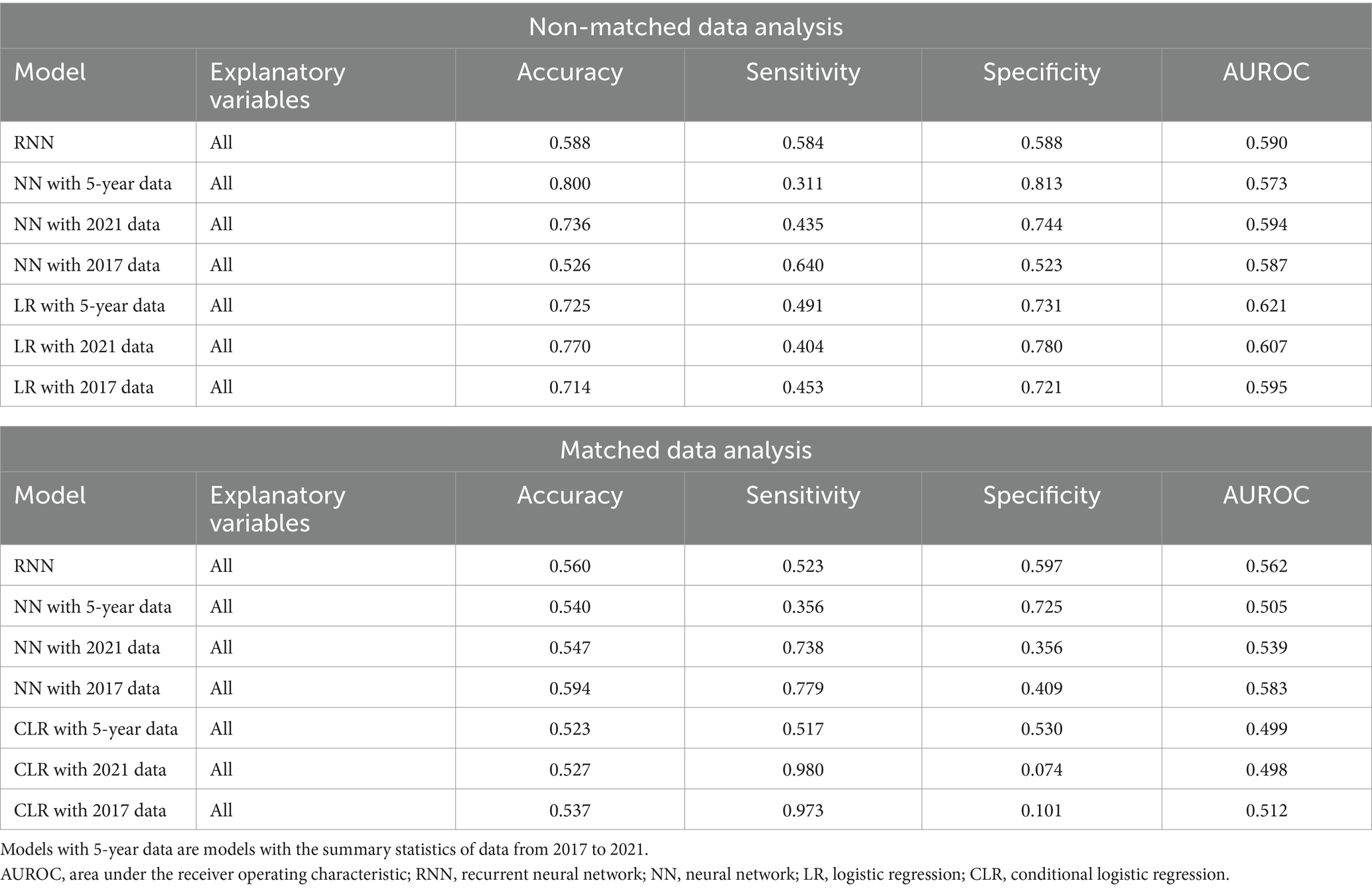 Non-matched data analysis

| Model | Explanatory variables | Accuracy | Sensitivity | Specificity | AUROC |
|---|---|---|---|---|---|
| RNN | All | 0.588 | 0.584 | 0.588 | 0.590 |
| NN with 5-year data | All | 0.800 | 0.311 | 0.813 | 0.573 |
| NN with 2021 data | All | 0.736 | 0.435 | 0.744 | 0.594 |
| NN with 2017 data | All | 0.526 | 0.640 | 0.523 | 0.587 |
| LR with 5-year data | All | 0.725 | 0.491 | 0.731 | 0.621 |
| LR with 2021 data | All | 0.770 | 0.404 | 0.780 | 0.607 |
| LR with 2017 data | All | 0.714 | 0.453 | 0.721 | 0.595 |

Matched data analysis

| Model | Explanatory variables | Accuracy | Sensitivity | Specificity | AUROC |
|---|---|---|---|---|---|
| RNN | All | 0.560 | 0.523 | 0.597 | 0.562 |
| NN with 5-year data | All | 0.540 | 0.356 | 0.725 | 0.505 |
| NN with 2021 data | All | 0.547 | 0.738 | 0.356 | 0.539 |
| NN with 2017 data | All | 0.594 | 0.779 | 0.409 | 0.583 |
| CLR with 5-year data | All | 0.523 | 0.517 | 0.530 | 0.499 |
| CLR with 2021 data | All | 0.527 | 0.980 | 0.074 | 0.498 |
| CLR with 2017 data | All | 0.537 | 0.973 | 0.101 | 0.512 |

Models with 5-year data are models with the summary statistics of data from 2017 to 2021.
AUROC, area under the receiver operating characteristic; RNN, recurrent neural network; NN, neural network; LR, logistic regression; CLR, conditional logistic regression.